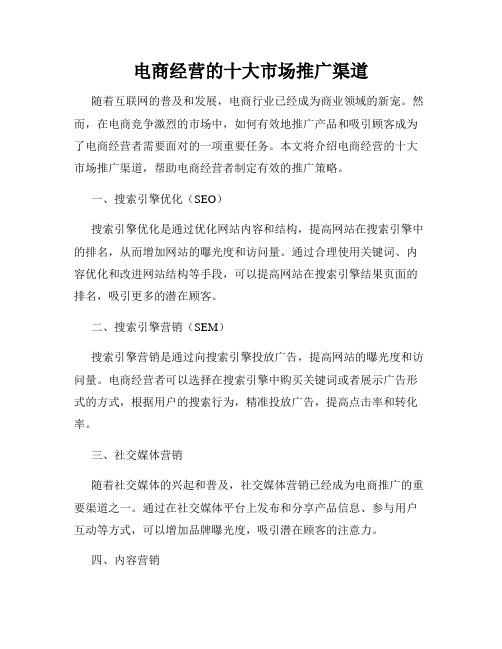 电商经营的十大市场推广渠道

随着互联网的普及和发展，电商行业已经成为商业领域的新宠。然而，在电商竞争激烈的市场中，如何有效地推广产品和吸引顾客成为了电商经营者需要面对的一项重要任务。本文将介绍电商经营的十大市场推广渠道，帮助电商经营者制定有效的推广策略。

一、搜索引擎优化（SEO）

搜索引擎优化是通过优化网站内容和结构，提高网站在搜索引擎中的排名，从而增加网站的曝光度和访问量。通过合理使用关键词、内容优化和改进网站结构等手段，可以提高网站在搜索引擎结果页面的排名，吸引更多的潜在顾客。

二、搜索引擎营销（SEM）

搜索引擎营销是通过向搜索引擎投放广告，提高网站的曝光度和访问量。电商经营者可以选择在搜索引擎中购买关键词或者展示广告形式的方式，根据用户的搜索行为，精准投放广告，提高点击率和转化率。

三、社交媒体营销

随着社交媒体的兴起和普及，社交媒体营销已经成为电商推广的重要渠道之一。通过在社交媒体平台上发布和分享产品信息、参与用户互动等方式，可以增加品牌曝光度，吸引潜在顾客的注意力。

四、内容营销